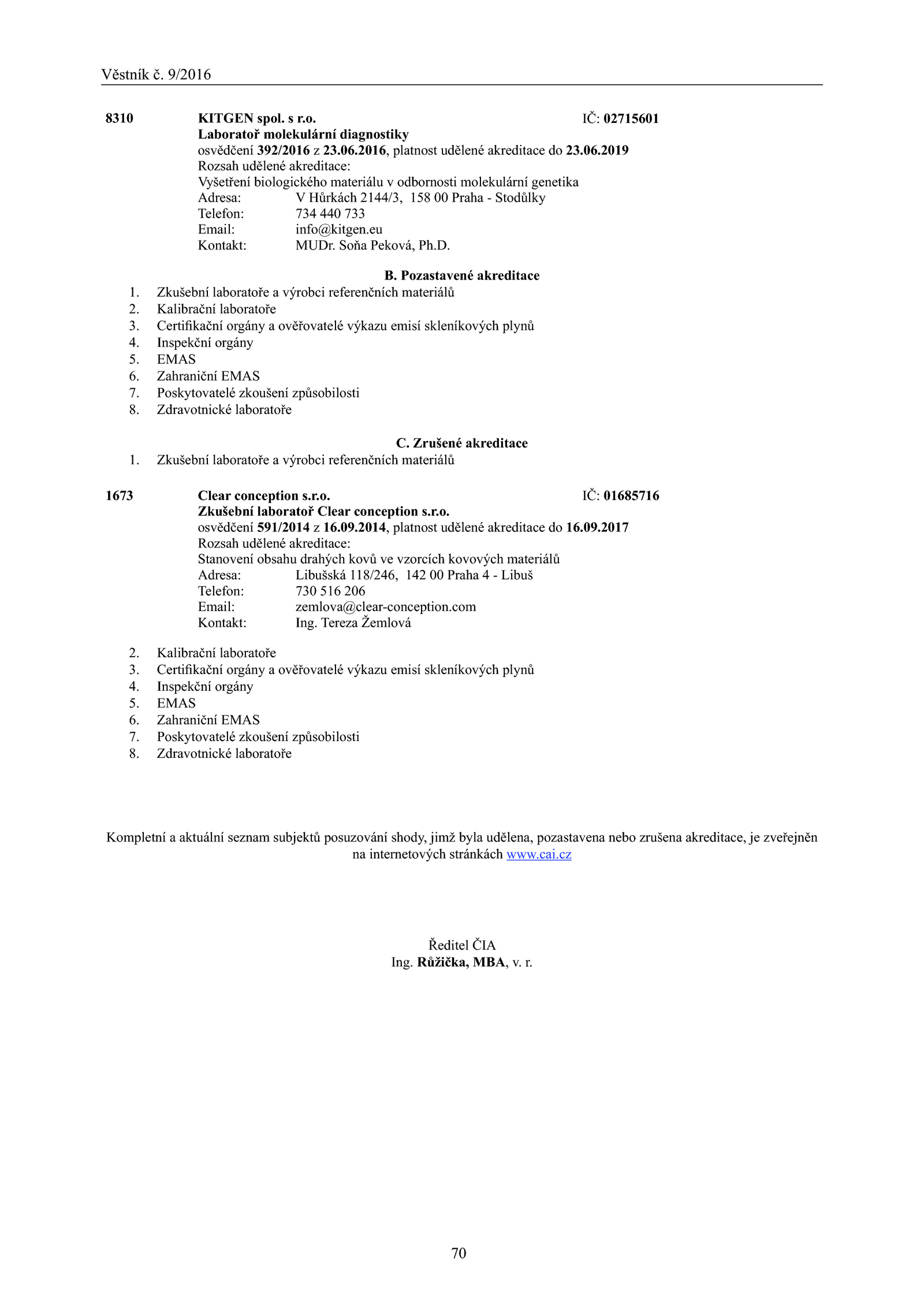 Věstník č. 9/2016

8310 KITGEN spol. s r.o. IČ: 02715601
Laboratoř molekulární diagnostiky
osvědčení 392/2016 z 23.06.2016, platnost udělené akreditace do 23.06.2019
Rozsah udělené akreditace:
Vyšetření biologického materiálu v odbornosti molekulární genetika
Adresa: V Hůrkách 2144/3, 158 00 Praha - Stodůlky
Telefon: 734 440 733
Email: info@kitgen.eu
Kontakt: MUDr. Soňa Peková, Ph.D.

B. Pozastavené akreditace
1. Zkušební laboratoře a výrobci referenčních materiálů
2. Kalibrační laboratoře
3. Certifikační orgány a ověřovatelé výkazu emisí skleníkových plynů
4. Inspekční orgány
5. EMAS
6. Zahraniční EMAS
7. Poskytovatelé zkoušení způsobilosti
8. Zdravotnické laboratoře

C. Zrušené akreditace
1. Zkušební laboratoře a výrobci referenčních materiálů

1673 Clear conception s.r.o. IČ: 01685716
Zkušební laboratoř Clear conception s.r.o.
osvědčení 591/2014 z 16.09.2014, platnost udělené akreditace do 16.09.2017
Rozsah udělené akreditace:
Stanovení obsahu drahých kovů ve vzorcích kovových materiálů
Adresa: Libušská 118/246, 142 00 Praha 4 - Libuš
Telefon: 730 516 206
Email: zemlova@clear-conception.com
Kontakt: Ing. Tereza Žemlová

2. Kalibrační laboratoře
3. Certifikační orgány a ověřovatelé výkazu emisí skleníkových plynů
4. Inspekční orgány
5. EMAS
6. Zahraniční EMAS
7. Poskytovatelé zkoušení způsobilosti
8. Zdravotnické laboratoře

Kompletní a aktuální seznam subjektů posuzování shody, jimž byla udělena, pozastavena nebo zrušena akreditace, je zveřejněn na internetových stránkách www.cai.cz

Ředitel ČIA
Ing. Růžička, MBA, v. r.

70